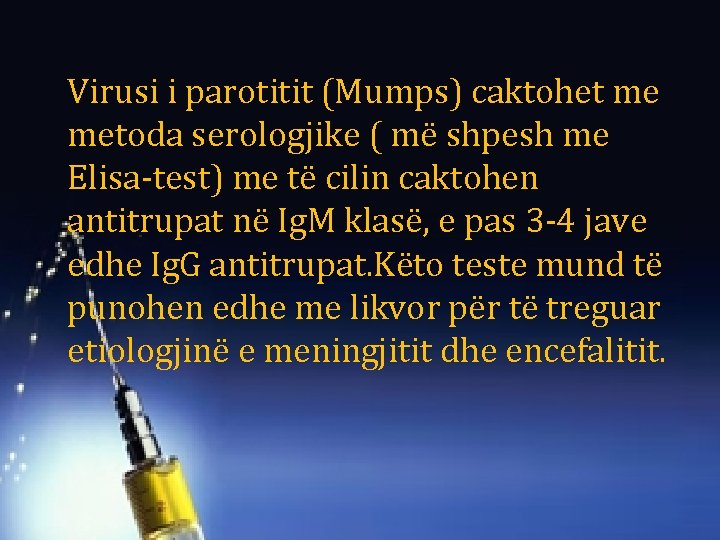 Virusi i parotitit (Mumps) caktohet me metoda serologjike ( më shpesh me Elisa-test) me të cilin caktohen antitrupat në IgM klasë, e pas 3-4 jave edhe IgG antitrupat.Këto teste mund të punohen edhe me likvor për të treguar etiologjinë e meningjitit dhe encefalitit.